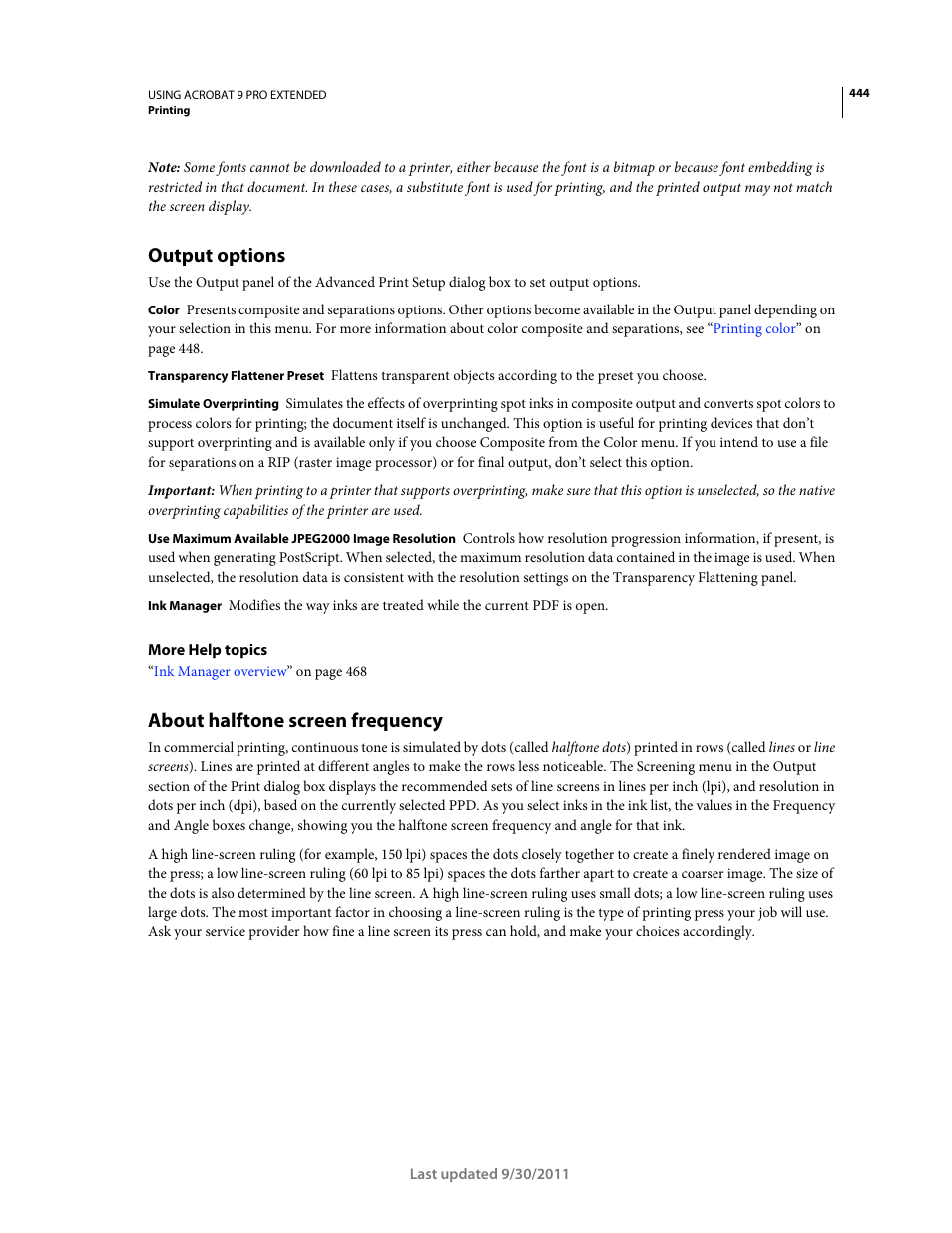 USING ACROBAT 9 PRO EXTENDED
Printing

444

Note: Some fonts cannot be downloaded to a printer, either because the font is a bitmap or because font embedding is restricted in that document. In these cases, a substitute font is used for printing, and the printed output may not match the screen display.

Output options

Use the Output panel of the Advanced Print Setup dialog box to set output options.

Color Presents composite and separations options. Other options become available in the Output panel depending on your selection in this menu. For more information about color composite and separations, see “Printing color” on page 448.

Transparency Flattener Preset Flattens transparent objects according to the preset you choose.

Simulate Overprinting Simulates the effects of overprinting spot inks in composite output and converts spot colors to process colors for printing; the document itself is unchanged. This option is useful for printing devices that don’t support overprinting and is available only if you choose Composite from the Color menu. If you intend to use a file for separations on a RIP (raster image processor) or for final output, don’t select this option.

Important: When printing to a printer that supports overprinting, make sure that this option is unselected, so the native overprinting capabilities of the printer are used.

Use Maximum Available JPEG2000 Image Resolution Controls how resolution progression information, if present, is used when generating PostScript. When selected, the maximum resolution data contained in the image is used. When unselected, the resolution data is consistent with the resolution settings on the Transparency Flattening panel.

Ink Manager Modifies the way inks are treated while the current PDF is open.

More Help topics
“Ink Manager overview” on page 468

About halftone screen frequency

In commercial printing, continuous tone is simulated by dots (called halftone dots) printed in rows (called lines or line screens). Lines are printed at different angles to make the rows less noticeable. The Screening menu in the Output section of the Print dialog box displays the recommended sets of line screens in lines per inch (lpi), and resolution in dots per inch (dpi), based on the currently selected PPD. As you select inks in the ink list, the values in the Frequency and Angle boxes change, showing you the halftone screen frequency and angle for that ink.

A high line-screen ruling (for example, 150 lpi) spaces the dots closely together to create a finely rendered image on the press; a low line-screen ruling (60 lpi to 85 lpi) spaces the dots farther apart to create a coarser image. The size of the dots is also determined by the line screen. A high line-screen ruling uses small dots; a low line-screen ruling uses large dots. The most important factor in choosing a line-screen ruling is the type of printing press your job will use. Ask your service provider how fine a line screen its press can hold, and make your choices accordingly.

Last updated 9/30/2011